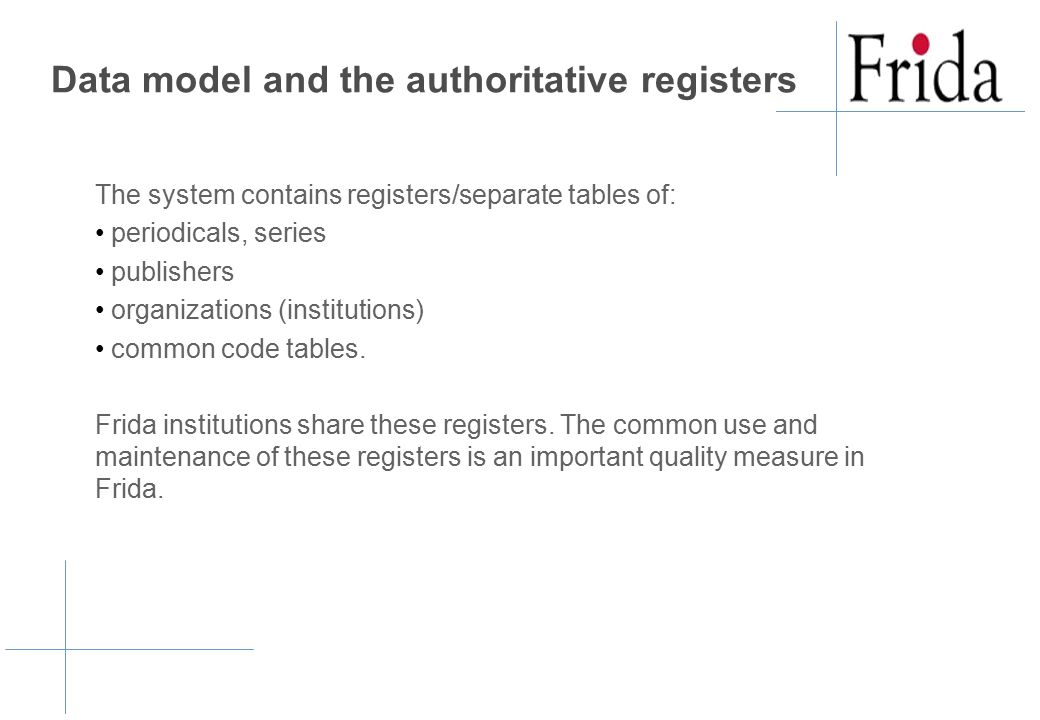 Data model and the authoritative registers

Frida

The system contains registers/separate tables of:

• periodicals, series

• publishers

• organizations (institutions)

• common code tables.

Frida institutions share these registers. The common use and maintenance of these registers is an important quality measure in Frida.